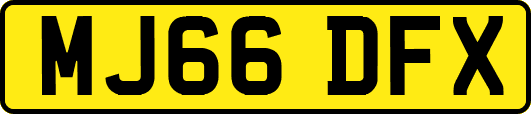 MJ66 DFX